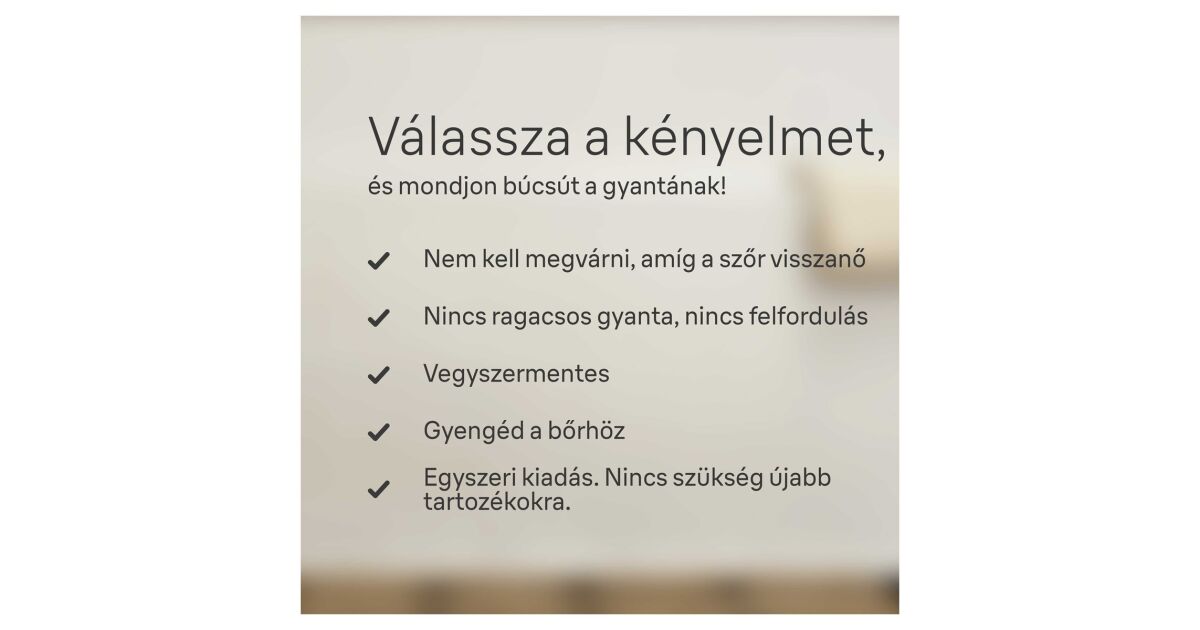 Válassza a kényelmet,
és mondjon búcsút a gyantának!

✔ Nem kell megvárni, amíg a szőr visszanő

✔ Nincs ragacsos gyanta, nincs felfordulás

✔ Vegyszermentes

✔ Gyengéd a bőrhöz

✔ Egyszeri kiadás. Nincs szükség újabb tartozékokra.